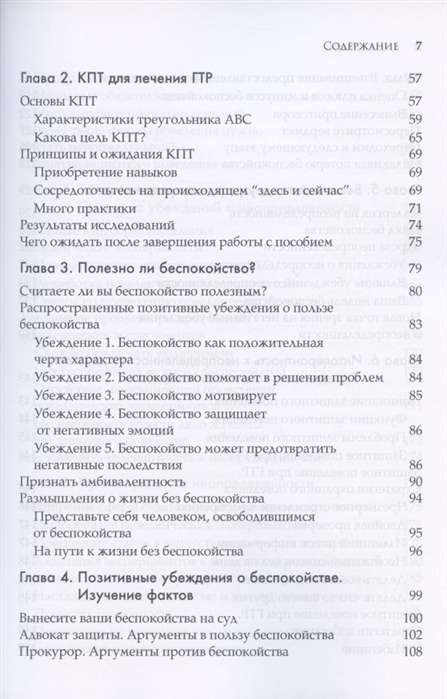 Содержание 7

Глава 2. КПТ для лечения ГТР 57
Основы КПТ 57
Характеристики треугольника ABC 59
Какова цель КПТ? 65
Принципы и ожидания КПТ 69
Приобретение навыков 69
Сосредоточьтесь на происходящем "здесь и сейчас" 69
Много практики 71
Результаты исследований 74
Чего ожидать после завершения работы с пособием 75

Глава 3. Полезно ли беспокойство? 79
Считаете ли вы беспокойство полезным? 80
Распространенные позитивные убеждения о пользе беспокойства 83
Убеждение 1. Беспокойство как положительная черта характера 84
Убеждение 2. Беспокойство помогает в решении проблем 84
Убеждение 3. Беспокойство мотивирует 85
Убеждение 4. Беспокойство защищает от негативных эмоций 86
Убеждение 5. Беспокойство может предотвратить негативные последствия 86
Признать амбивалентность 90
Размышления о жизни без беспокойства 94
Представьте себя человеком, освободившимся от беспокойства 95
На пути к жизни без беспокойства 96

Глава 4. Позитивные убеждения о беспокойстве. Изучение фактов 99
Вынесите ваши беспокойства на суд 100
Адвокат защиты. Аргументы в пользу беспокойства 102
Прокурор. Аргументы против беспокойства 108